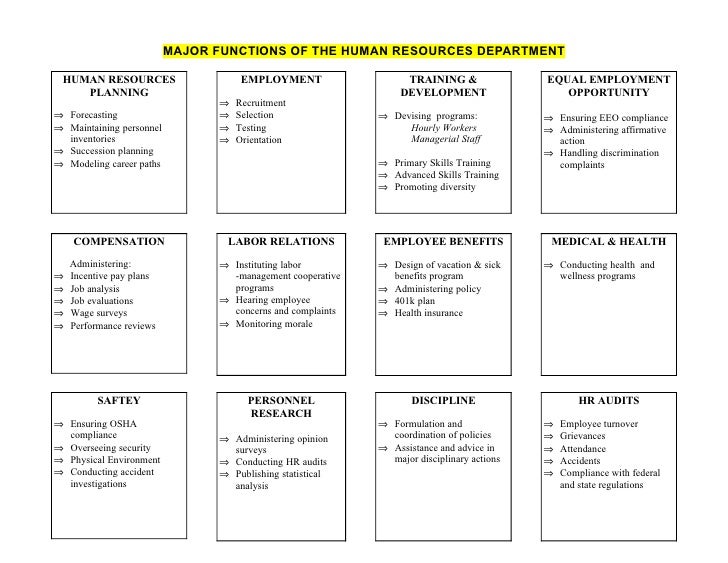 MAJOR FUNCTIONS OF THE HUMAN RESOURCES DEPARTMENT

HUMAN RESOURCES PLANNING

⇒ Forecasting
⇒ Maintaining personnel inventories
⇒ Succession planning
⇒ Modeling career paths

EMPLOYMENT

⇒ Recruitment
⇒ Selection
⇒ Testing
⇒ Orientation

TRAINING & DEVELOPMENT

⇒ Devising programs:
Hourly Workers
Managerial Staff

⇒ Primary Skills Training
⇒ Advanced Skills Training
⇒ Promoting diversity

EQUAL EMPLOYMENT OPPORTUNITY

⇒ Ensuring EEO compliance
⇒ Administering affirmative action
⇒ Handling discrimination complaints

COMPENSATION

Administering:
⇒ Incentive pay plans
⇒ Job analysis
⇒ Job evaluations
⇒ Wage surveys
⇒ Performance reviews

LABOR RELATIONS

⇒ Instituting labor -management cooperative programs
⇒ Hearing employee concerns and complaints
⇒ Monitoring morale

EMPLOYEE BENEFITS

⇒ Design of vacation & sick benefits program
⇒ Administering policy
⇒ 401k plan
⇒ Health insurance

MEDICAL & HEALTH

⇒ Conducting health and wellness programs

SAFTEY

⇒ Ensuring OSHA compliance
⇒ Overseeing security
⇒ Physical Environment
⇒ Conducting accident investigations

PERSONNEL RESEARCH

⇒ Administering opinion surveys
⇒ Conducting HR audits
⇒ Publishing statistical analysis

DISCIPLINE

⇒ Formulation and coordination of policies
⇒ Assistance and advice in major disciplinary actions

HR AUDITS

⇒ Employee turnover
⇒ Grievances
⇒ Attendance
⇒ Accidents
⇒ Compliance with federal and state regulations